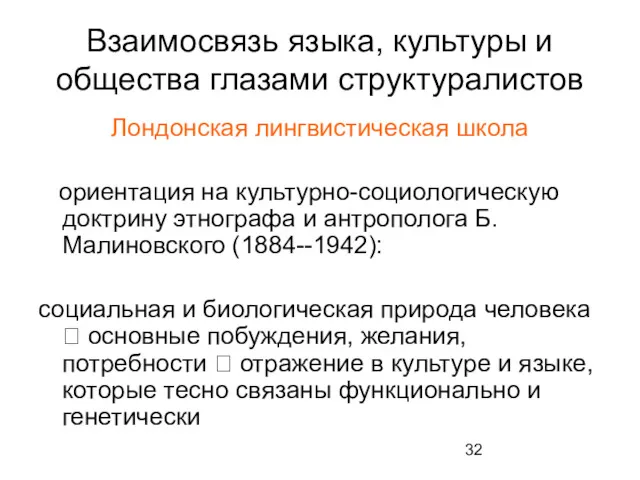 Взаимосвязь языка, культуры и общества глазами структуралистов

Лондонская лингвистическая школа

ориентация на культурно-социологическую доктрину этнографа и антрополога Б. Малиновского (1884--1942):

социальная и биологическая природа человека  основные побуждения, желания, потребности  отражение в культуре и языке, которые тесно связаны функционально и генетически

32